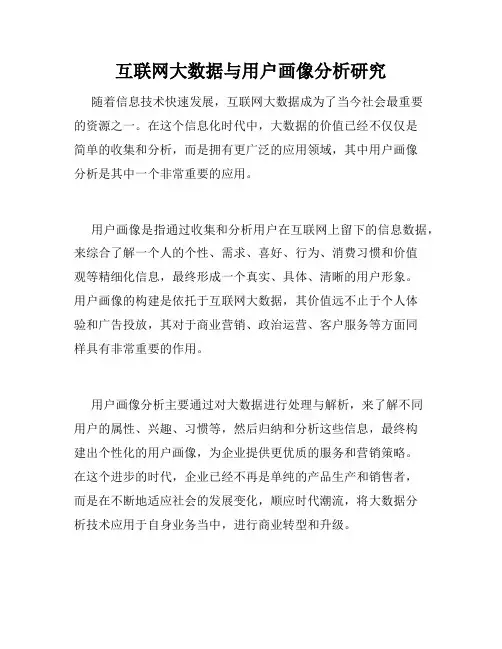 互联网大数据与用户画像分析研究

随着信息技术快速发展，互联网大数据成为了当今社会最重要的资源之一。在这个信息化时代中，大数据的价值已经不仅仅是简单的收集和分析，而是拥有更广泛的应用领域，其中用户画像分析是其中一个非常重要的应用。

用户画像是指通过收集和分析用户在互联网上留下的信息数据，来综合了解一个人的个性、需求、喜好、行为、消费习惯和价值观等精细化信息，最终形成一个真实、具体、清晰的用户形象。用户画像的构建是依托于互联网大数据，其价值远不止于个人体验和广告投放，其对于商业营销、政治运营、客户服务等方面同样具有非常重要的作用。

用户画像分析主要通过对大数据进行处理与解析，来了解不同用户的属性、兴趣、习惯等，然后归纳和分析这些信息，最终构建出个性化的用户画像，为企业提供更优质的服务和营销策略。在这个进步的时代，企业已经不再是单纯的产品生产和销售者，而是在不断地适应社会的发展变化，顺应时代潮流，将大数据分析技术应用于自身业务当中，进行商业转型和升级。